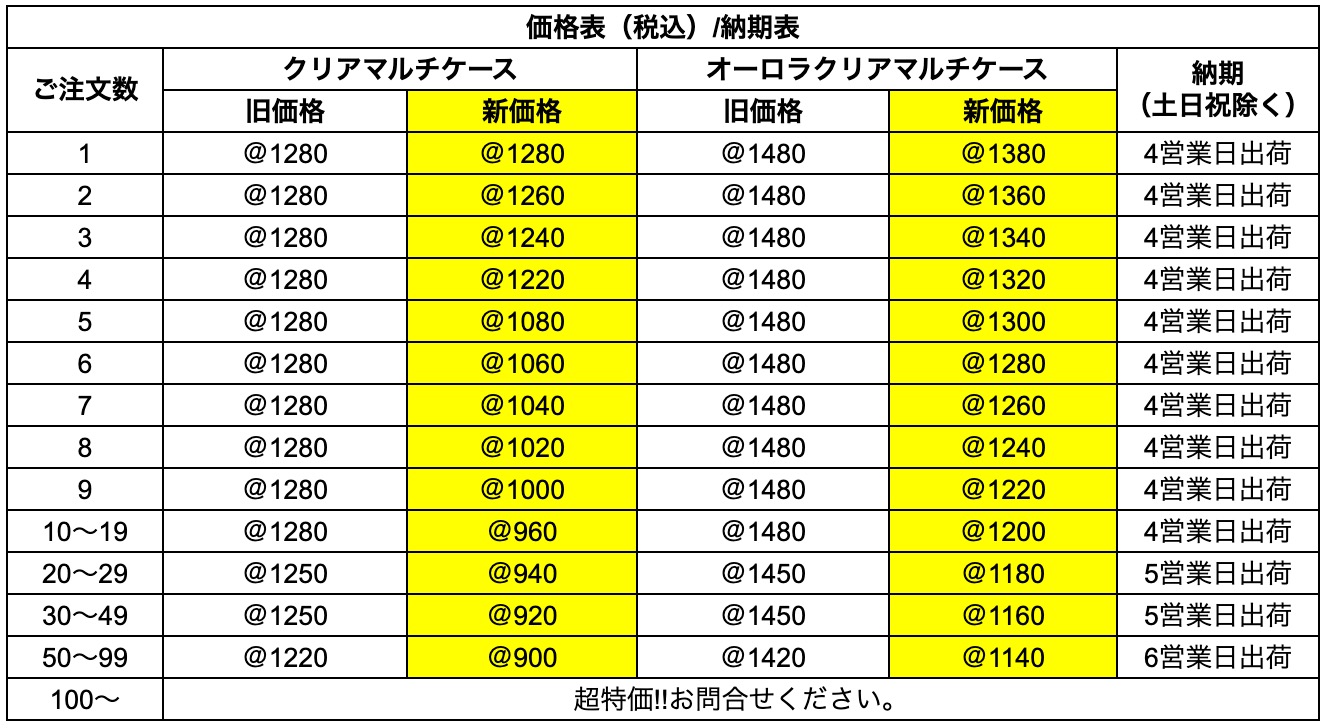 価格表（税込）/納期表

| ご注文数 | クリアマルチケース 旧価格 | クリアマルチケース 新価格 | オーロラクリアマルチケース 旧価格 | オーロラクリアマルチケース 新価格 | 納期（土日祝除く） |
|---|---|---|---|---|---|
| 1 | @1280 | @1280 | @1480 | @1380 | 4営業日出荷 |
| 2 | @1280 | @1260 | @1480 | @1360 | 4営業日出荷 |
| 3 | @1280 | @1240 | @1480 | @1340 | 4営業日出荷 |
| 4 | @1280 | @1220 | @1480 | @1320 | 4営業日出荷 |
| 5 | @1280 | @1080 | @1480 | @1300 | 4営業日出荷 |
| 6 | @1280 | @1060 | @1480 | @1280 | 4営業日出荷 |
| 7 | @1280 | @1040 | @1480 | @1260 | 4営業日出荷 |
| 8 | @1280 | @1020 | @1480 | @1240 | 4営業日出荷 |
| 9 | @1280 | @1000 | @1480 | @1220 | 4営業日出荷 |
| 10〜19 | @1280 | @960 | @1480 | @1200 | 4営業日出荷 |
| 20〜29 | @1250 | @940 | @1450 | @1180 | 5営業日出荷 |
| 30〜49 | @1250 | @920 | @1450 | @1160 | 5営業日出荷 |
| 50〜99 | @1220 | @900 | @1420 | @1140 | 6営業日出荷 |
| 100〜 | 超特価!!お問合せください。 | | | | |